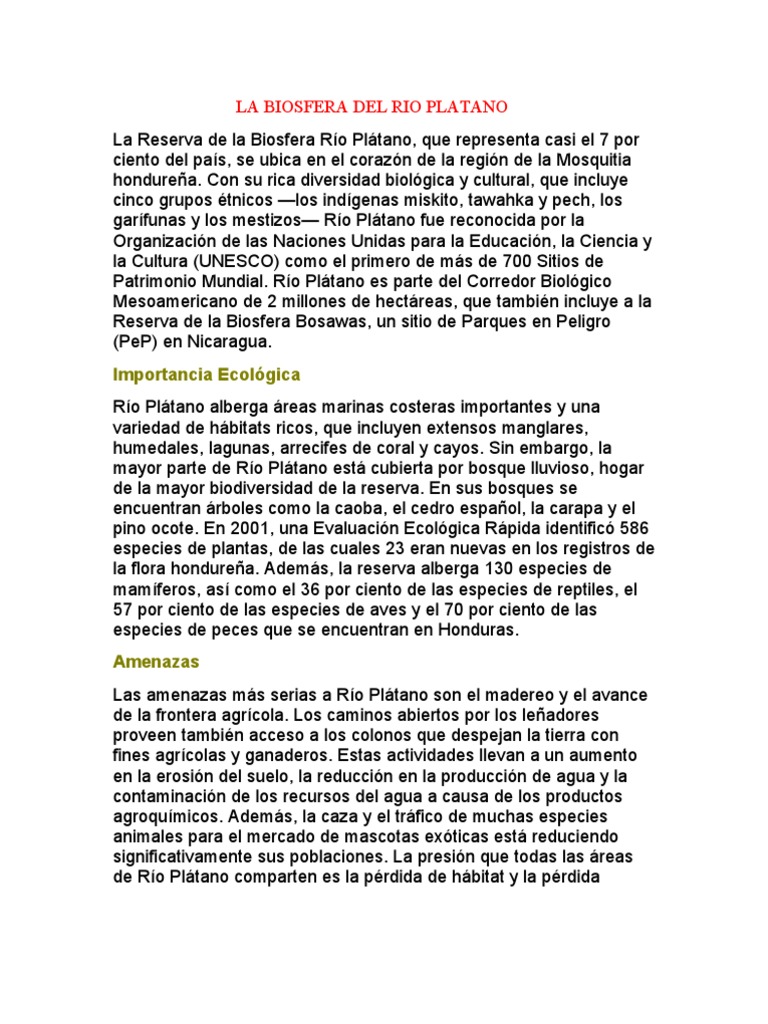 LA BIOSFERA DEL RIO PLATANO

La Reserva de la Biosfera Río Plátano, que representa casi el 7 por ciento del país, se ubica en el corazón de la región de la Mosquitia hondureña. Con su rica diversidad biológica y cultural, que incluye cinco grupos étnicos —los indígenas miskito, tawahka y pech, los garífunas y los mestizos— Río Plátano fue reconocida por la Organización de las Naciones Unidas para la Educación, la Ciencia y la Cultura (UNESCO) como el primero de más de 700 Sitios de Patrimonio Mundial. Río Plátano es parte del Corredor Biológico Mesoamericano de 2 millones de hectáreas, que también incluye a la Reserva de la Biosfera Bosawas, un sitio de Parques en Peligro (PeP) en Nicaragua.

Importancia Ecológica

Río Plátano alberga áreas marinas costeras importantes y una variedad de hábitats ricos, que incluyen extensos manglares, humedales, lagunas, arrecifes de coral y cayos. Sin embargo, la mayor parte de Río Plátano está cubierta por bosque lluvioso, hogar de la mayor biodiversidad de la reserva. En sus bosques se encuentran árboles como la caoba, el cedro español, la carapa y el pino ocote. En 2001, una Evaluación Ecológica Rápida identificó 586 especies de plantas, de las cuales 23 eran nuevas en los registros de la flora hondureña. Además, la reserva alberga 130 especies de mamíferos, así como el 36 por ciento de las especies de reptiles, el 57 por ciento de las especies de aves y el 70 por ciento de las especies de peces que se encuentran en Honduras.

Amenazas

Las amenazas más serias a Río Plátano son el madereo y el avance de la frontera agrícola. Los caminos abiertos por los leñadores proveen también acceso a los colonos que despejan la tierra con fines agrícolas y ganaderos. Estas actividades llevan a un aumento en la erosión del suelo, la reducción en la producción de agua y la contaminación de los recursos del agua a causa de los productos agroquímicos. Además, la caza y el tráfico de muchas especies animales para el mercado de mascotas exóticas está reduciendo significativamente sus poblaciones. La presión que todas las áreas de Río Plátano comparten es la pérdida de hábitat y la pérdida